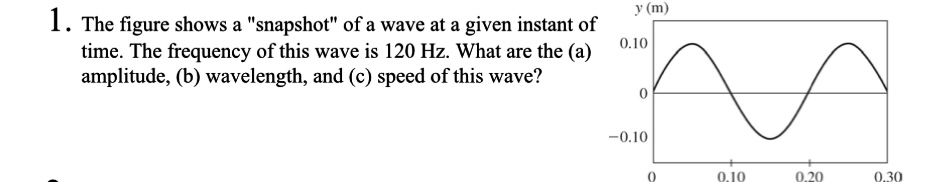 1. The figure shows a "snapshot" of a wave at a given instant of time. The frequency of this wave is 120 Hz. What are the (a) amplitude, (b) wavelength, and (c) speed of this wave?

y (m)
0.10
0
−0.10
0
0.10
0.20
0.30